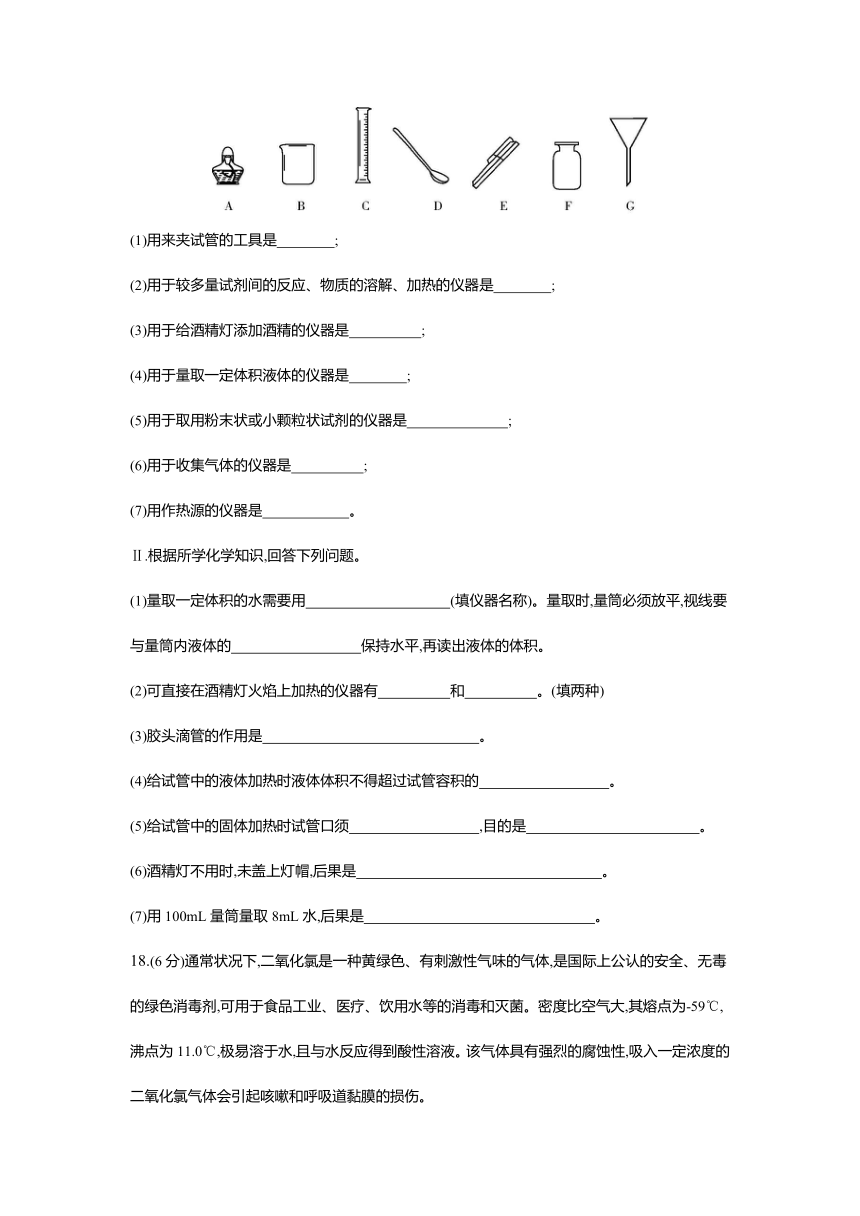 A B C D E F G

(1)用来夹试管的工具是________;

(2)用于较多量试剂间的反应、物质的溶解、加热的仪器是________;

(3)用于给酒精灯添加酒精的仪器是__________;

(4)用于量取一定体积液体的仪器是________;

(5)用于取用粉末状或小颗粒状试剂的仪器是______________;

(6)用于收集气体的仪器是__________;

(7)用作热源的仪器是____________。

Ⅱ.根据所学化学知识,回答下列问题。

(1)量取一定体积的水需要用____________________(填仪器名称)。量取时,量筒必须放平,视线要与量筒内液体的__________________保持水平,再读出液体的体积。

(2)可直接在酒精灯火焰上加热的仪器有__________和__________。(填两种)

(3)胶头滴管的作用是______________________________。

(4)给试管中的液体加热时液体体积不得超过试管容积的__________________。

(5)给试管中的固体加热时试管口须__________________,目的是________________________。

(6)酒精灯不用时,未盖上灯帽,后果是__________________________________。

(7)用 100mL 量筒量取 8mL 水,后果是________________________________。

18.(6 分)通常状况下,二氧化氯是一种黄绿色、有刺激性气味的气体,是国际上公认的安全、无毒的绿色消毒剂,可用于食品工业、医疗、饮用水等的消毒和灭菌。密度比空气大,其熔点为-59℃,沸点为 11.0℃,极易溶于水,且与水反应得到酸性溶液。该气体具有强烈的腐蚀性,吸入一定浓度的二氧化氯气体会引起咳嗽和呼吸道黏膜的损伤。